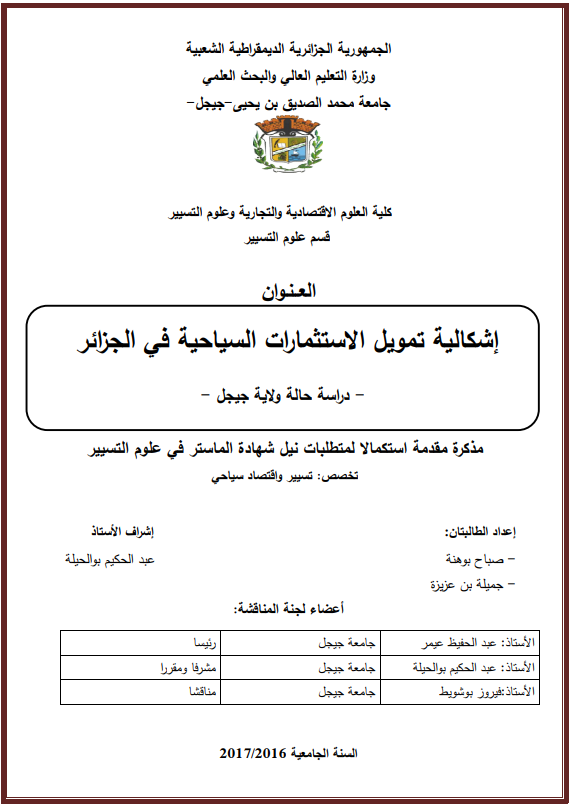 الجمهورية الجزائرية الديمقراطية الشعبية
وزارة التعليم العالي والبحث العلمي
جامعة محمد الصديق بن يحيى-جيجل-

كلية العلوم الاقتصادية والتجارية وعلوم التسيير
قسم علوم التسيير

العنوان

إشكالية تمويل الاستثمارات السياحية في الجزائر

- دراسة حالة ولاية جيجل -

مذكرة مقدمة استكمالا لمتطلبات نيل شهادة الماستر في علوم التسيير
تخصص: تسيير واقتصاد سياحي

إعداد الطالبتان:
- صباح بوهنة
- جميلة بن عزيزة

إشراف الأستاذ
عبد الحكيم بوالحيلة

أعضاء لجنة المناقشة:

| الأستاذ: عبد الحفيظ عيمر | جامعة جيجل | رئيسا |
|---|---|---|
| الأستاذ: عبد الحكيم بوالحيلة | جامعة جيجل | مشرفا ومقررا |
| الأستاذ:فيروز بوشويط | جامعة جيجل | مناقشا |

السنة الجامعية 2017/2016